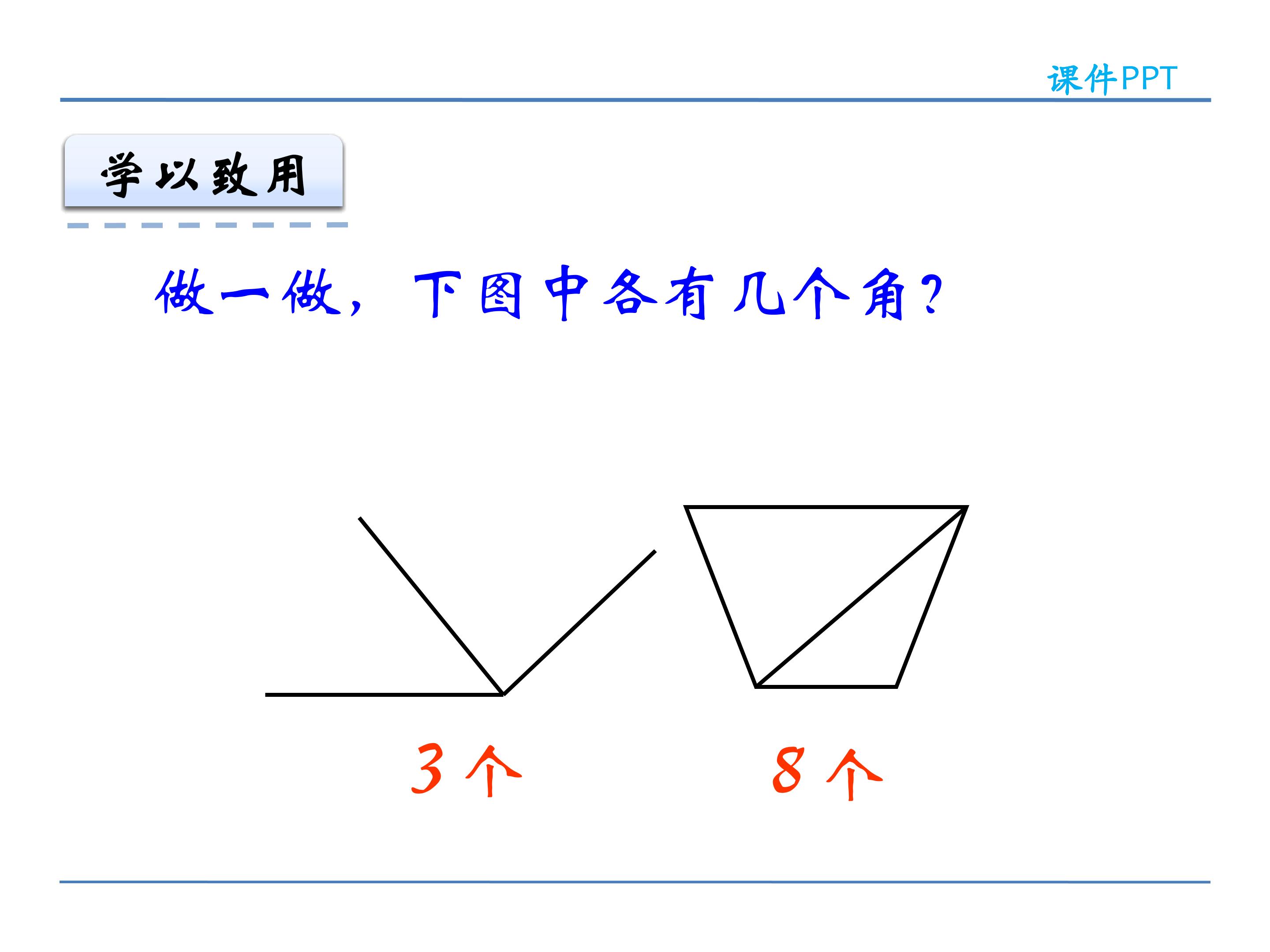 课件PPT

学以致用

做一做，下图中各有几个角？

3个

8个